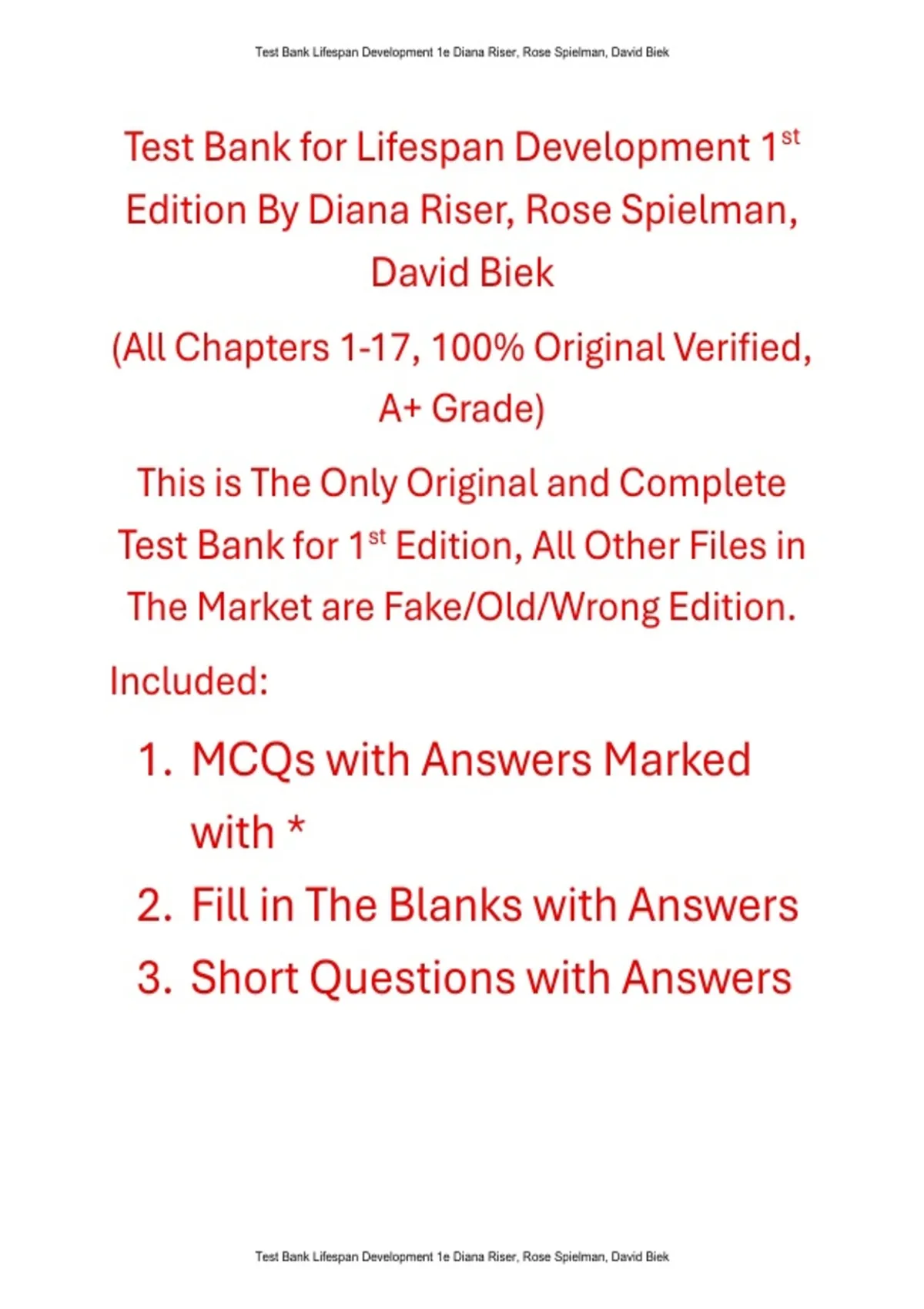 Test Bank Lifespan Development 1e Diana Riser, Rose Spielman, David Biek

Test Bank for Lifespan Development 1st Edition By Diana Riser, Rose Spielman, David Biek

(All Chapters 1-17, 100% Original Verified, A+ Grade)

This is The Only Original and Complete Test Bank for 1st Edition, All Other Files in The Market are Fake/Old/Wrong Edition.

Included:

1. MCQs with Answers Marked with *
2. Fill in The Blanks with Answers
3. Short Questions with Answers

Test Bank Lifespan Development 1e Diana Riser, Rose Spielman, David Biek